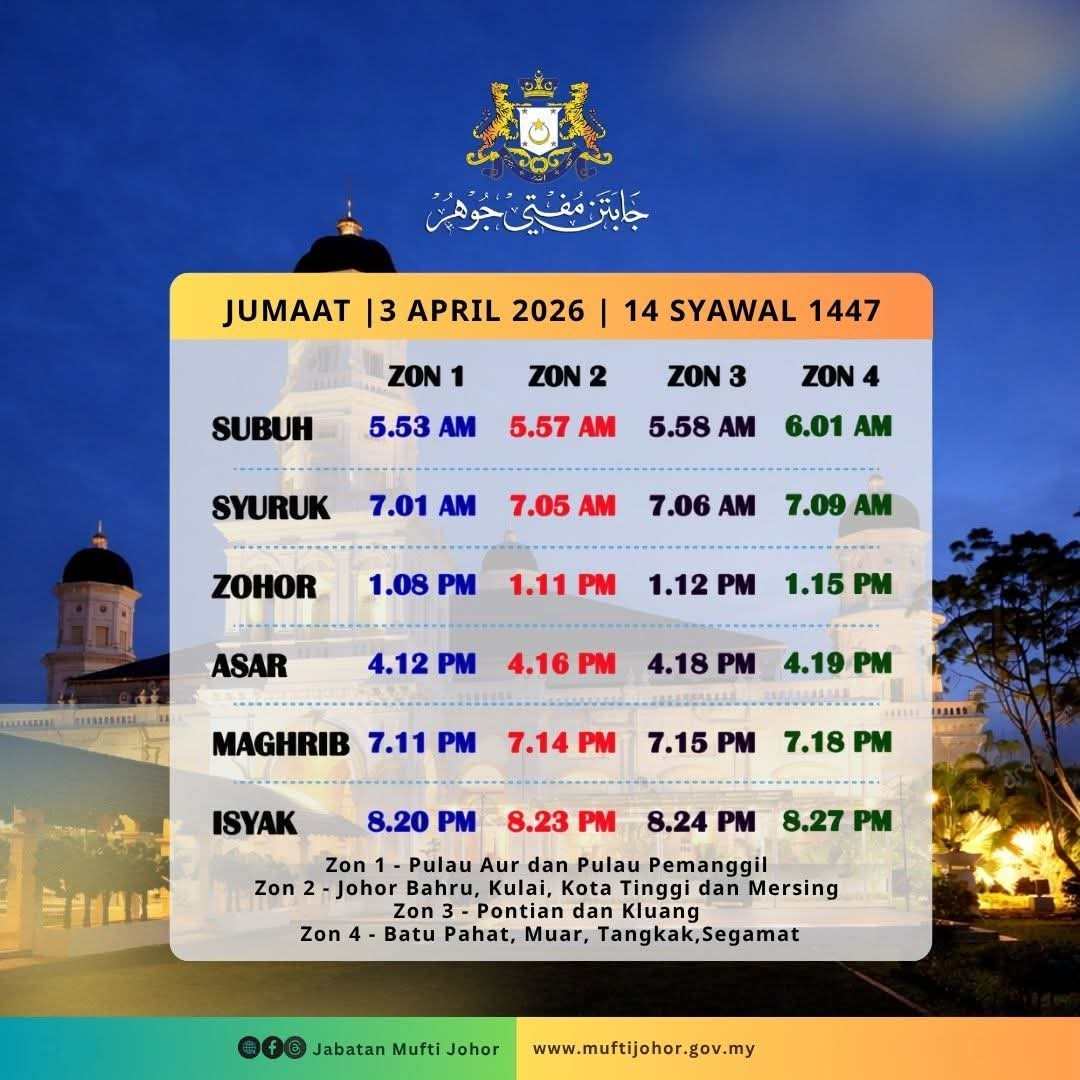 جابتن مفتي جوهر

JUMAAT |3 APRIL 2026 | 14 SYAWAL 1447

|  | ZON 1 | ZON 2 | ZON 3 | ZON 4 |
|---|---|---|---|---|
| SUBUH | 5.53 AM | 5.57 AM | 5.58 AM | 6.01 AM |
| SYURUK | 7.01 AM | 7.05 AM | 7.06 AM | 7.09 AM |
| ZOHOR | 1.08 PM | 1.11 PM | 1.12 PM | 1.15 PM |
| ASAR | 4.12 PM | 4.16 PM | 4.18 PM | 4.19 PM |
| MAGHRIB | 7.11 PM | 7.14 PM | 7.15 PM | 7.18 PM |
| ISYAK | 8.20 PM | 8.23 PM | 8.24 PM | 8.27 PM |

Zon 1 - Pulau Aur dan Pulau Pemanggil
Zon 2 - Johor Bahru, Kulai, Kota Tinggi dan Mersing
Zon 3 - Pontian dan Kluang
Zon 4 - Batu Pahat, Muar, Tangkak,Segamat

Jabatan Mufti Johor

www.muftijohor.gov.my